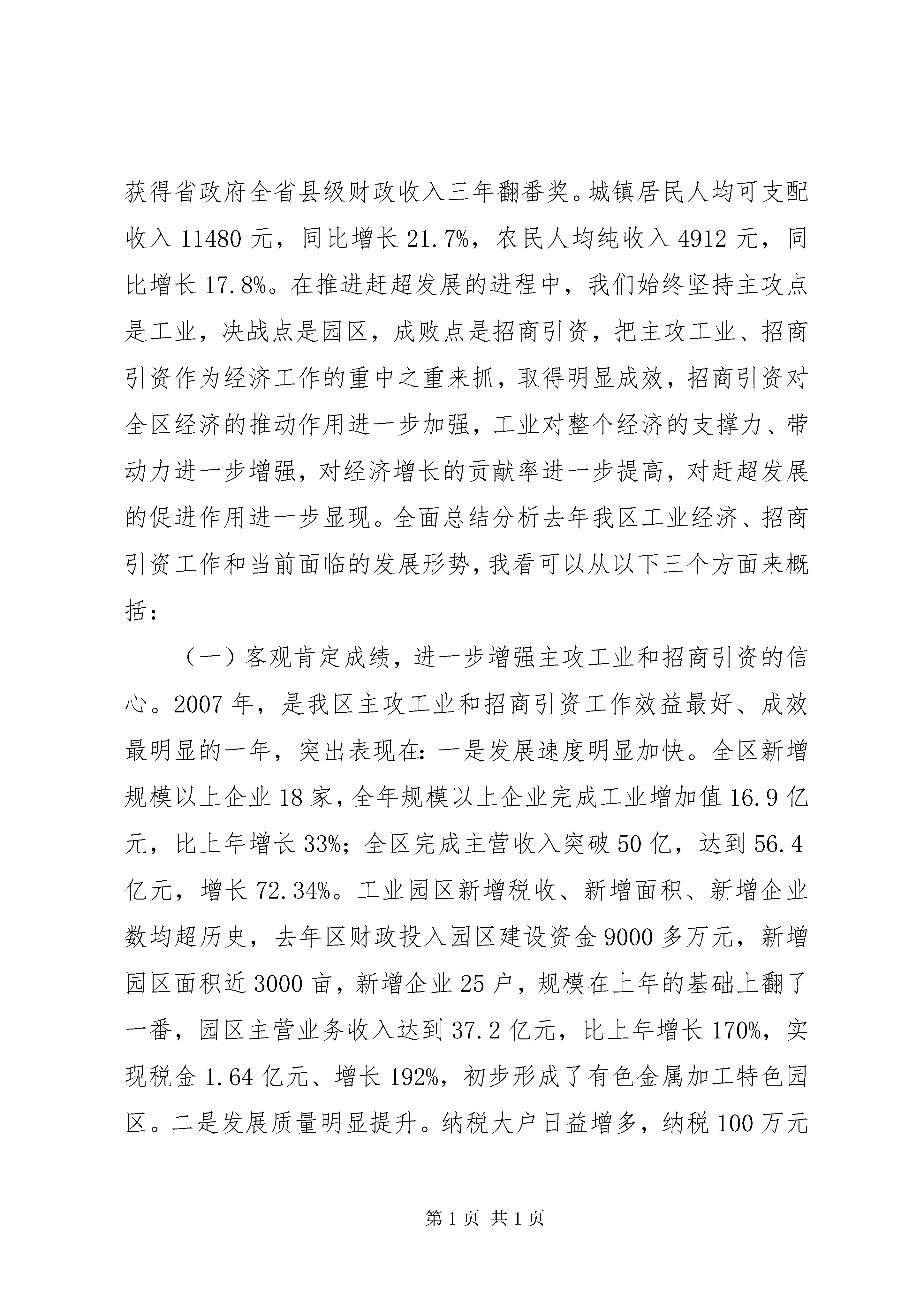 获得省政府全省县级财政收入三年翻番奖。城镇居民人均可支配收入11480元，同比增长21.7%，农民人均纯收入4912元，同比增长17.8%。在推进赶超发展的进程中，我们始终坚持主攻点是工业，决战点是园区，成败点是招商引资，把主攻工业、招商引资作为经济工作的重中之重来抓，取得明显成效，招商引资对全区经济的推动作用进一步加强，工业对整个经济的支撑力、带动力进一步增强，对经济增长的贡献率进一步提高，对赶超发展的促进作用进一步显现。全面总结分析去年我区工业经济、招商引资工作和当前面临的发展形势，我看可以从以下三个方面来概括：

（一）客观肯定成绩，进一步增强主攻工业和招商引资的信心。2007年，是我区主攻工业和招商引资工作效益最好、成效最明显的一年，突出表现在：一是发展速度明显加快。全区新增规模以上企业18家，全年规模以上企业完成工业增加值16.9亿元，比上年增长33%；全区完成主营收入突破50亿，达到56.4亿元，增长72.34%。工业园区新增税收、新增面积、新增企业数均超历史，去年区财政投入园区建设资金9000多万元，新增园区面积近3000亩，新增企业25户，规模在上年的基础上翻了一番，园区主营业务收入达到37.2亿元，比上年增长170%，实现税金1.64亿元、增长192%，初步形成了有色金属加工特色园区。二是发展质量明显提升。纳税大户日益增多，纳税100万元

第1页 共1页